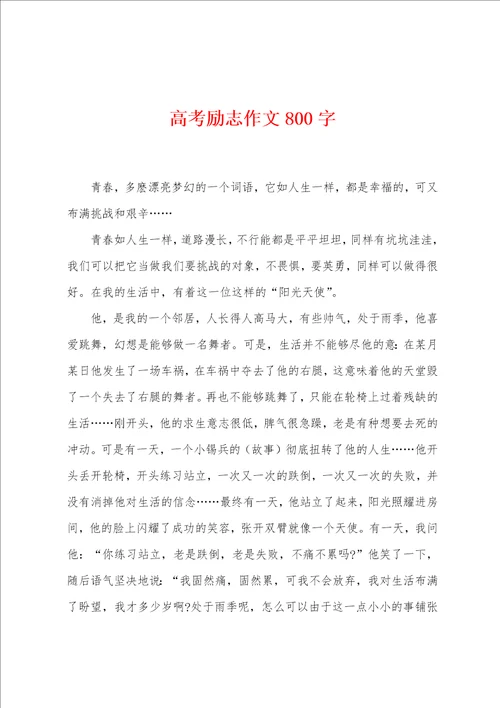 高考励志作文800字

青春，多麽漂亮梦幻的一个词语，它如人生一样，都是幸福的，可又布满挑战和艰辛……

青春如人生一样，道路漫长，不行能都是平平坦坦，同样有坑坑洼洼，我们可以把它当做我们要挑战的对象，不畏惧，要英勇，同样可以做得很好。在我的生活中，有着这一位这样的“阳光天使”。

他，是我的一个邻居，人长得人高马大，有些帅气，处于雨季，他喜爱跳舞，幻想是能够做一名舞者。可是，生活并不能够尽他的意：在某月某日他发生了一场车祸，在车祸中夺去了他的右腿，这意味着他的天堂毁了一个失去了右腿的舞者。再也不能够跳舞了，只能在轮椅上过着残缺的生活……刚开头，他的求生意志很低，脾气很急躁，老是有种想要去死的冲动。可是有一天，一个小锡兵的（故事）彻底扭转了他的人生……他开头丢开轮椅，开头练习站立，一次又一次的跌倒，一次又一次的失败，并没有消掉他对生活的信念……最终有一天，他站立了起来，阳光照耀进房间，他的脸上闪耀了成功的笑容，张开双臂就像一个天使。有一天，我问他：“你练习站立，老是跌倒，老是失败，不痛不累吗?”他笑了一下，随后语气坚决地说：“我固然痛，固然累，可我不会放弃，我对生活布满了盼望，我才多少岁啊?处于雨季呢，怎么可以由于这一点小小的事铺张